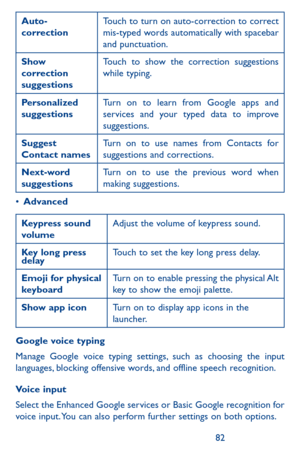 | Auto-correction | Touch to turn on auto-correction to correct mis-typed words automatically with spacebar and punctuation. |
|---|---|
| Show correction suggestions | Touch to show the correction suggestions while typing. |
| Personalized suggestions | Turn on to learn from Google apps and services and your typed data to improve suggestions. |
| Suggest Contact names | Turn on to use names from Contacts for suggestions and corrections. |
| Next-word suggestions | Turn on to use the previous word when making suggestions. |

• Advanced

| Keypress sound volume | Adjust the volume of keypress sound. |
|---|---|
| Key long press delay | Touch to set the key long press delay. |
| Emoji for physical keyboard | Turn on to enable pressing the physical Alt key to show the emoji palette. |
| Show app icon | Turn on to display app icons in the launcher. |

Google voice typing

Manage Google voice typing settings, such as choosing the input languages, blocking offensive words, and offline speech recognition.

Voice input

Select the Enhanced Google services or Basic Google recognition for voice input. You can also perform further settings on both options.

82